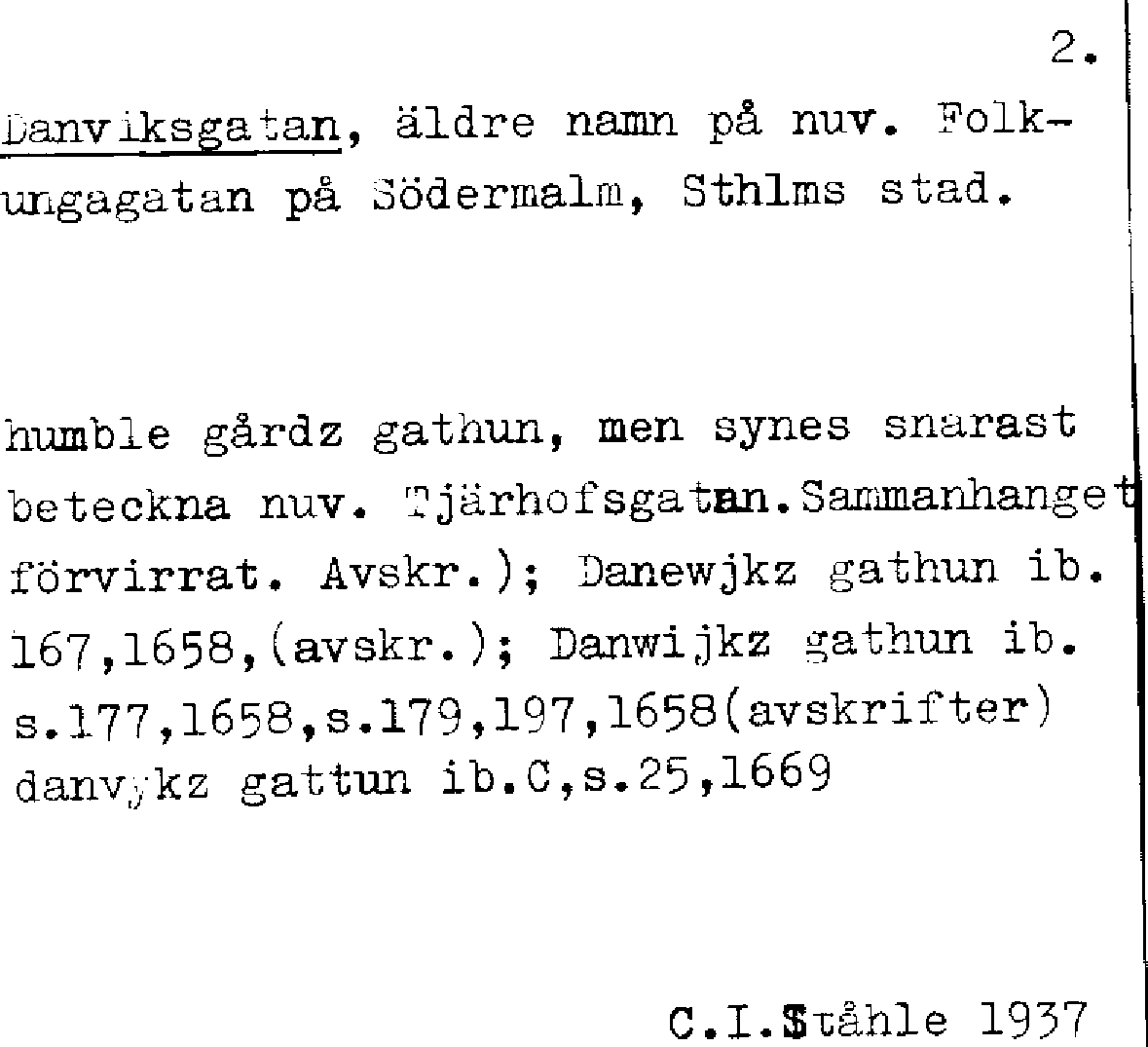 2.

Danviksgatan, äldre namn på nuv. Folkungagatan på Södermalm, Sthlms stad.

humble gårdz gathun, men synes snarast beteckna nuv. Tjärhofsgatan.Sammanhanget förvirrat. Avskr.); Danewjkz gathun ib. 167,1658,(avskr.); Danwijkz gathun ib. s.177,1658,s.179,197,1658(avskrifter) danvykz gattun ib.C,s.25,1669

C.I.Ståhle 1937